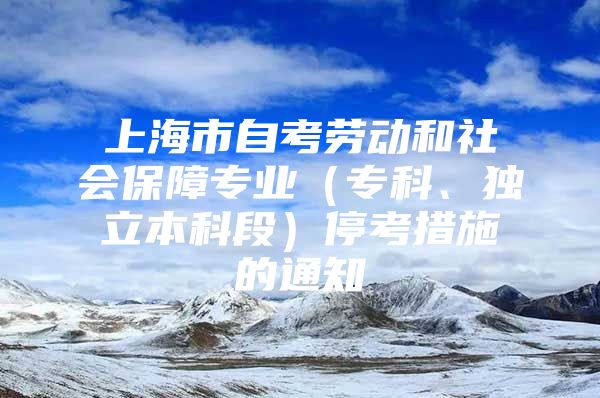 上海市自考劳动和社会保障专业（专科、独立本科段）停考措施的通知